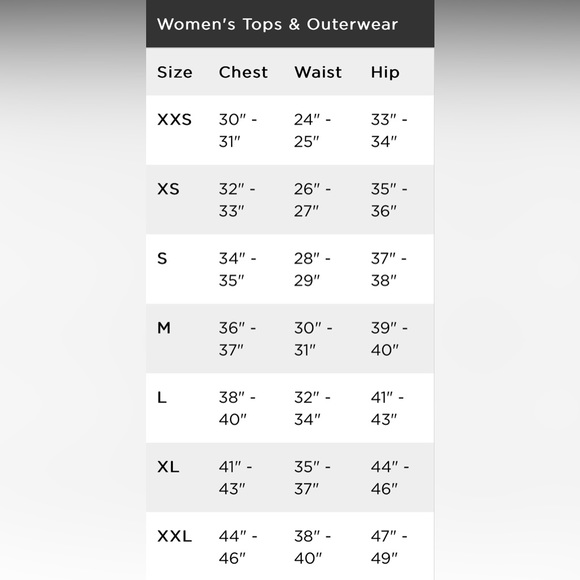 Women's Tops & Outerwear

| Size | Chest | Waist | Hip |
|---|---|---|---|
| XXS | 30" - 31" | 24" - 25" | 33" - 34" |
| XS | 32" - 33" | 26" - 27" | 35" - 36" |
| S | 34" - 35" | 28" - 29" | 37" - 38" |
| M | 36" - 37" | 30" - 31" | 39" - 40" |
| L | 38" - 40" | 32" - 34" | 41" - 43" |
| XL | 41" - 43" | 35" - 37" | 44" - 46" |
| XXL | 44" - 46" | 38" - 40" | 47" - 49" |